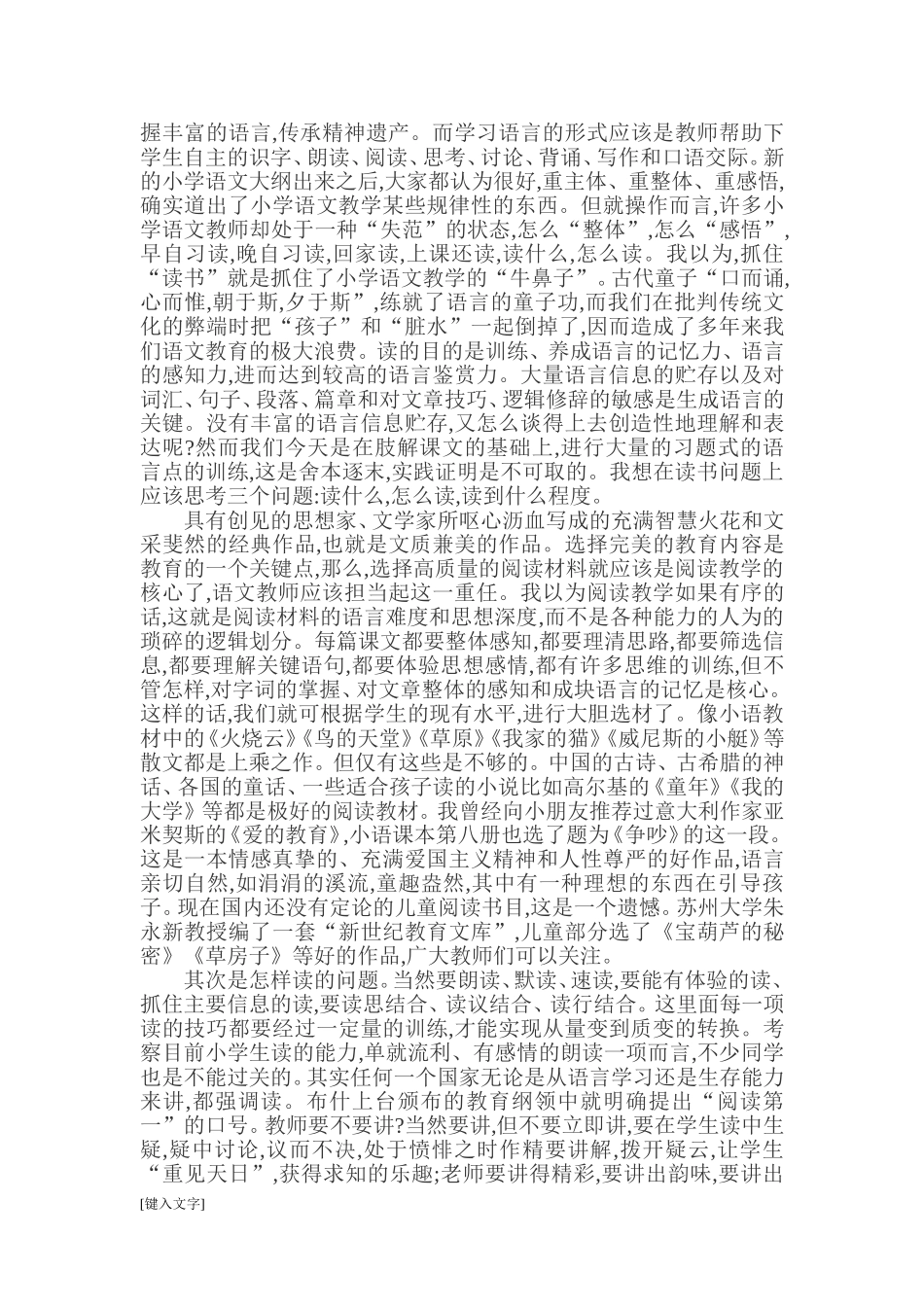 握丰富的语言,传承精神遗产。而学习语言的形式应该是教师帮助下学生自主的识字、朗读、阅读、思考、讨论、背诵、写作和口语交际。新的小学语文大纲出来之后,大家都认为很好,重主体、重整体、重感悟,确实道出了小学语文教学某些规律性的东西。但就操作而言,许多小学语文教师却处于一种“失范”的状态,怎么“整体”,怎么“感悟”,早自习读,晚自习读,回家读,上课还读,读什么,怎么读。我以为,抓住“读书”就是抓住了小学语文教学的“牛鼻子”。古代童子“口而诵,心而惟,朝于斯,夕于斯”,练就了语言的童子功,而我们在批判传统文化的弊端时把“孩子”和“脏水”一起倒掉了,因而造成了多年来我们语文教育的极大浪费。读的目的是训练、养成语言的记忆力、语言的感知力,进而达到较高的语言鉴赏力。大量语言信息的贮存以及对词汇、句子、段落、篇章和对文章技巧、逻辑修辞的敏感是生成语言的关键。没有丰富的语言信息贮存,又怎么谈得上去创造性地理解和表达呢?然而我们今天是在肢解课文的基础上,进行大量的习题式的语言点的训练,这是舍本逐末,实践证明是不可取的。我想在读书问题上应该思考三个问题:读什么,怎么读,读到什么程度。

具有创见的思想家、文学家所呕心沥血写成的充满智慧火花和文采斐然的经典作品,也就是文质兼美的作品。选择完美的教育内容是教育的一个关键点,那么,选择高质量的阅读材料就应该是阅读教学的核心了,语文教师应该担当起这一重任。我以为阅读教学如果有序的话,这就是阅读材料的语言难度和思想深度,而不是各种能力的人为的琐碎的逻辑划分。每篇课文都要整体感知,都要理清思路,都要筛选信息,都要理解关键语句,都要体验思想感情,都有许多思维的训练,但不管怎样,对字词的掌握、对文章整体的感知和成块语言的记忆是核心。这样的话,我们就可根据学生的现有水平,进行大胆选材了。像小语教材中的《火烧云》《鸟的天堂》《草原》《我家的猫》《威尼斯的小艇》等散文都是上乘之作。但仅有这些是不够的。中国的古诗、古希腊的神话、各国的童话、一些适合孩子读的小说比如高尔基的《童年》《我的大学》等都是极好的阅读教材。我曾经向小朋友推荐过意大利作家亚米契斯的《爱的教育》,小语课本第八册也选了题为《争吵》的这一段。这是一本情感真挚的、充满爱国主义精神和人性尊严的好作品,语言亲切自然,如涓涓的溪流,童趣盎然,其中有一种理想的东西在引导孩子。现在国内还没有定论的儿童阅读书目,这是一个遗憾。苏州大学朱永新教授编了一套“新世纪教育文库”,儿童部分选了《宝葫芦的秘密》《草房子》等好的作品,广大教师们可以关注。

其次是怎样读的问题。当然要朗读、默读、速读,要能有体验的读、抓住主要信息的读,要读思结合、读议结合、读行结合。这里面每一项读的技巧都要经过一定量的训练,才能实现从量变到质变的转换。考察目前小学生读的能力,单就流利、有感情的朗读一项而言,不少同学也是不能过关的。其实任何一个国家无论是从语言学习还是生存能力来讲,都强调读。布什上台颁布的教育纲领中就明确提出“阅读第一”的口号。教师要不要讲?当然要讲,但不要立即讲,要在学生读中生疑,疑中讨论,议而不决,处于愤悱之时作精要讲解,拨开疑云,让学生“重见天日”,获得求知的乐趣;老师要讲得精彩,要讲出韵味,要讲出

[键入文字]